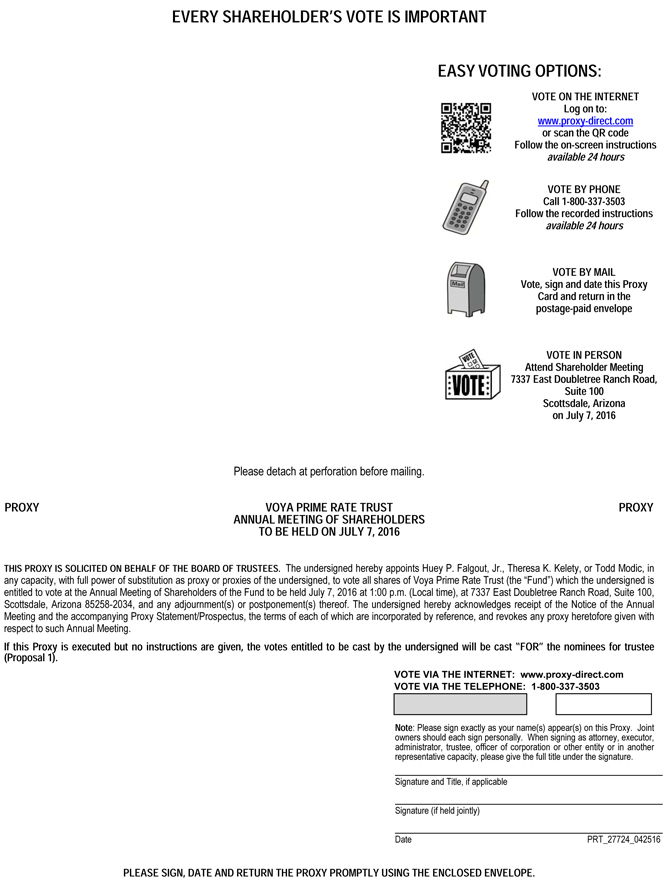 EVERY SHAREHOLDER'S VOTE IS IMPORTANT

EASY VOTING OPTIONS:

VOTE ON THE INTERNET
Log on to:
www.proxy-direct.com
or scan the QR code
Follow the on-screen instructions
available 24 hours

VOTE BY PHONE
Call 1-800-337-3503
Follow the recorded instructions
available 24 hours

Mail

VOTE BY MAIL
Vote, sign and date this Proxy Card and return in the postage-paid envelope

VOTE

VOTE

VOTE IN PERSON
Attend Shareholder Meeting
7337 East Doubletree Ranch Road,
Suite 100
Scottsdale, Arizona
on July 7, 2016

Please detach at perforation before mailing.

PROXY

VOYA PRIME RATE TRUST
ANNUAL MEETING OF SHAREHOLDERS
TO BE HELD ON JULY 7, 2016

PROXY

THIS PROXY IS SOLICITED ON BEHALF OF THE BOARD OF TRUSTEES. The undersigned hereby appoints Huey P. Falgout, Jr., Theresa K. Kelety, or Todd Modic, in any capacity, with full power of substitution as proxy or proxies of the undersigned, to vote all shares of Voya Prime Rate Trust (the "Fund") which the undersigned is entitled to vote at the Annual Meeting of Shareholders of the Fund to be held July 7, 2016 at 1:00 p.m. (Local time), at 7337 East Doubletree Ranch Road, Suite 100, Scottsdale, Arizona 85258-2034, and any adjournment(s) or postponement(s) thereof. The undersigned hereby acknowledges receipt of the Notice of the Annual Meeting and the accompanying Proxy Statement/Prospectus, the terms of each of which are incorporated by reference, and revokes any proxy heretofore given with respect to such Annual Meeting.

If this Proxy is executed but no instructions are given, the votes entitled to be cast by the undersigned will be cast "FOR" the nominees for trustee (Proposal 1).

VOTE VIA THE INTERNET: www.proxy-direct.com
VOTE VIA THE TELEPHONE: 1-800-337-3503

Note: Please sign exactly as your name(s) appear(s) on this Proxy. Joint owners should each sign personally. When signing as attorney, executor, administrator, trustee, officer of corporation or other entity or in another representative capacity, please give the full title under the signature.

Signature and Title, if applicable

Signature (if held jointly)

Date

PRT_27724_042516

PLEASE SIGN, DATE AND RETURN THE PROXY PROMPTLY USING THE ENCLOSED ENVELOPE.